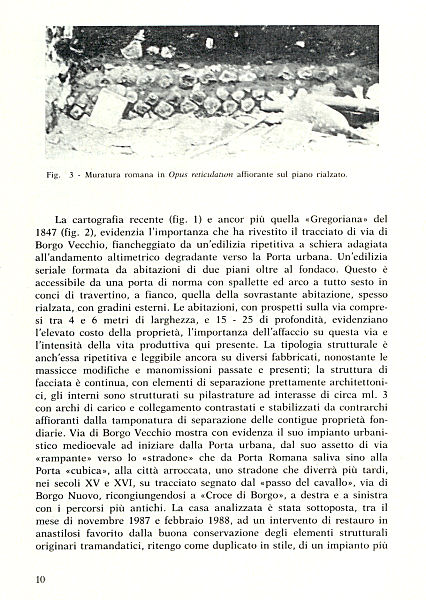 Fig. 3 - Muratura romana in Opus reticulatum affiorante sul piano rialzato.

La cartografia recente (fig. 1) e ancor più quella «Gregoriana» del 1847 (fig. 2), evidenzia l'importanza che ha rivestito il tracciato di via di Borgo Vecchio, fiancheggiato da un'edilizia ripetitiva a schiera adagiata all'andamento altimetrico degradante verso la Porta urbana. Un'edilizia seriale formata da abitazioni di due piani oltre al fondaco. Questo è accessibile da una porta di norma con spallette ed arco a tutto sesto in conci di travertino, a fianco, quella della sovrastante abitazione, spesso rialzata, con gradini esterni. Le abitazioni, con prospetti sulla via compresi tra 4 e 6 metri di larghezza, e 15 - 25 di profondità, evidenziano l'elevato costo della proprietà, l'importanza dell'affaccio su questa via e l'intensità della vita produttiva qui presente. La tipologia strutturale è anch'essa ripetitiva e leggibile ancora su diversi fabbricati, nonostante le massicce modifiche e manomissioni passate e presenti; la struttura di facciata è continua, con elementi di separazione prettamente architettonici, gli interni sono strutturati su pilastrature ad interasse di circa ml. 3 con archi di carico e collegamento contrastati e stabilizzati da contrarchi affioranti dalla tamponatura di separazione delle contigue proprietà fondiarie. Via di Borgo Vecchio mostra con evidenza il suo impianto urbanistico medioevale ad iniziare dalla Porta urbana, dal suo assetto di via «rampante» verso lo «stradone» che da Porta Romana saliva sino alla Porta «cubica», alla città arroccata, uno stradone che diverrà più tardi, nei secoli XV e XVI, su tracciato segnato dal «passo del cavallo», via di Borgo Nuovo, ricongiungendosi a «Croce di Borgo», a destra e a sinistra con i percorsi più antichi. La casa analizzata è stata sottoposta, tra il mese di novembre 1987 e febbraio 1988, ad un intervento di restauro in anastilosi favorito dalla buona conservazione degli elementi strutturali originari tramandatici, ritengo come duplicato in stile, di un impianto più

10